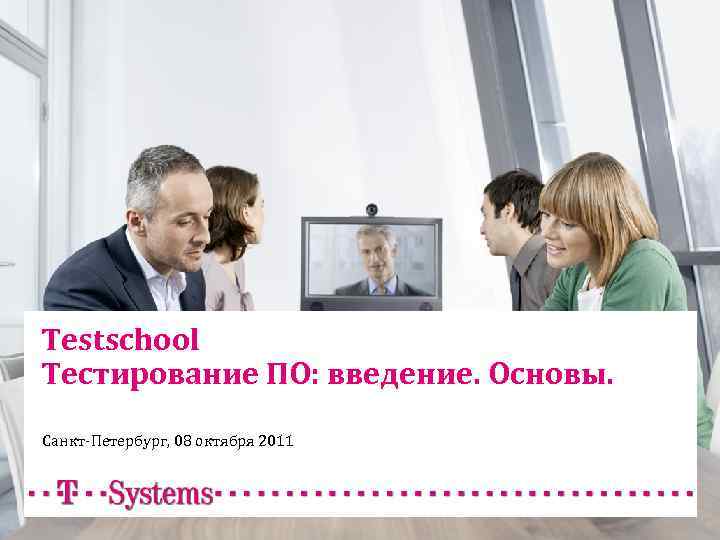 Testschool
Тестирование ПО: введение. Основы.

Санкт-Петербург, 08 октября 2011

T Systems